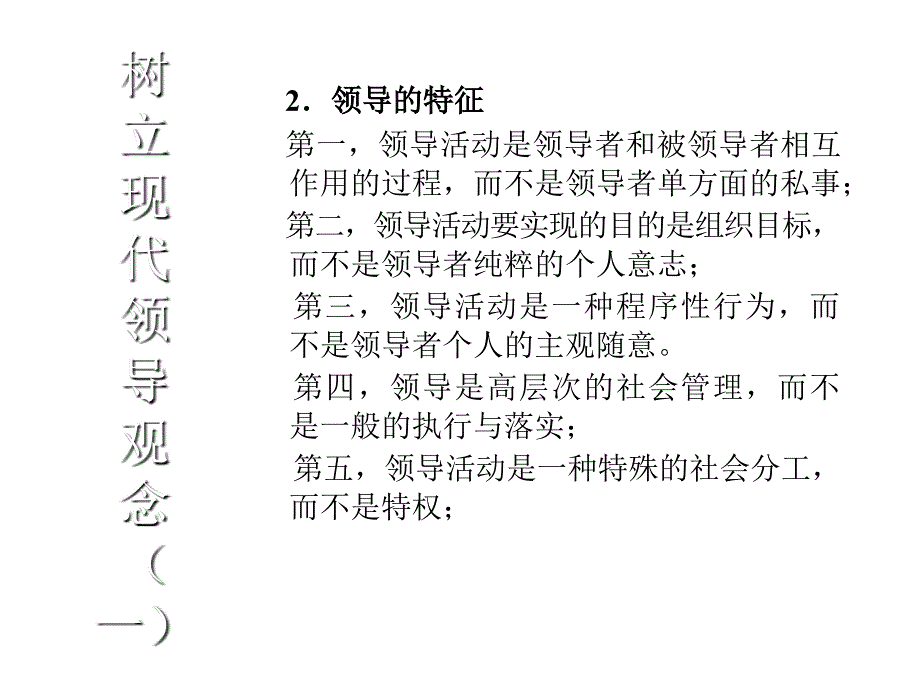 树立现代领导观念（一）

2．领导的特征

第一，领导活动是领导者和被领导者相互作用的过程，而不是领导者单方面的私事；

第二，领导活动要实现的目的是组织目标，而不是领导者纯粹的个人意志；

第三，领导活动是一种程序性行为，而不是领导者个人的主观随意。

第四，领导是高层次的社会管理，而不是一般的执行与落实；

第五，领导活动是一种特殊的社会分工，而不是特权；